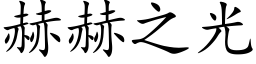 赫赫之光